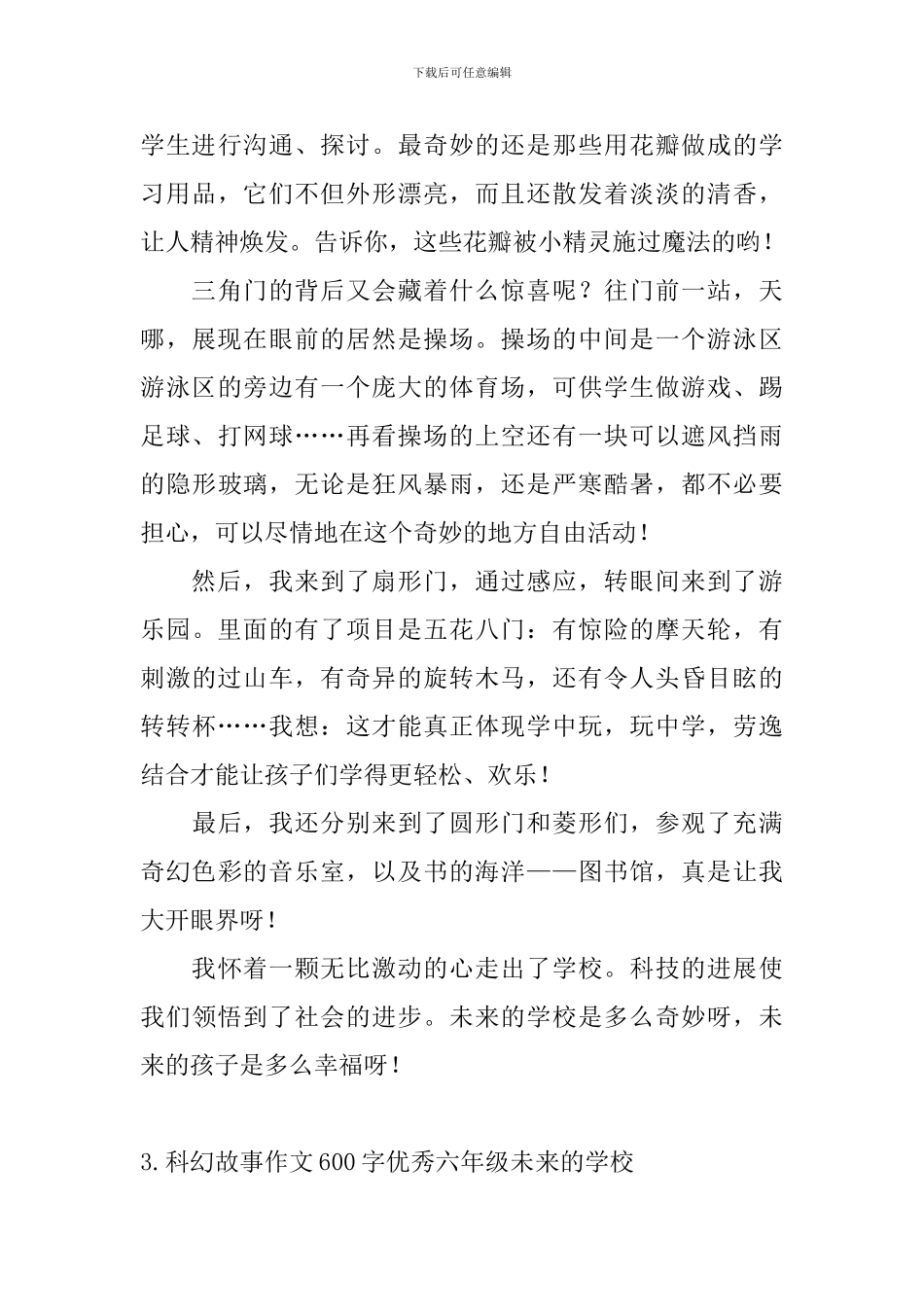 下载后可任意编辑

学生进行沟通、探讨。最奇妙的还是那些用花瓣做成的学习用品，它们不但外形漂亮，而且还散发着淡淡的清香，让人精神焕发。告诉你，这些花瓣被小精灵施过魔法的哟！

三角门的背后又会藏着什么惊喜呢？往门前一站，天哪，展现在眼前的居然是操场。操场的中间是一个游泳区游泳区的旁边有一个庞大的体育场，可供学生做游戏、踢足球、打网球……再看操场的上空还有一块可以遮风挡雨的隐形玻璃，无论是狂风暴雨，还是严寒酷暑，都不必要担心，可以尽情地在这个奇妙的地方自由活动！

然后，我来到了扇形门，通过感应，转眼间来到了游乐园。里面的有了项目是五花八门：有惊险的摩天轮，有刺激的过山车，有奇异的旋转木马，还有令人头昏目眩的转转杯……我想：这才能真正体现学中玩，玩中学，劳逸结合才能让孩子们学得更轻松、欢乐！

最后，我还分别来到了圆形门和菱形们，参观了充满奇幻色彩的音乐室，以及书的海洋——图书馆，真是让我大开眼界呀！

我怀着一颗无比激动的心走出了学校。科技的进展使我们领悟到了社会的进步。未来的学校是多么奇妙呀，未来的孩子是多么幸福呀！

3.科幻故事作文600字优秀六年级未来的学校